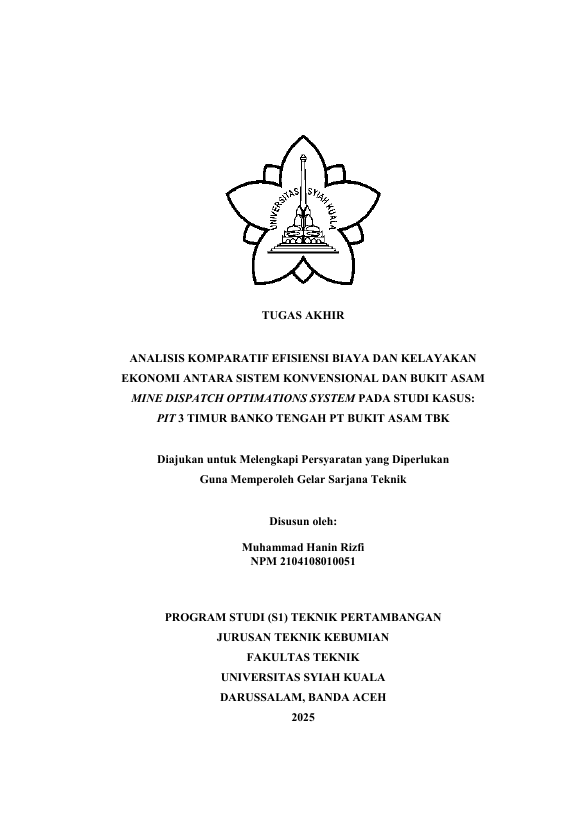 UNIVERSITAS SYIAH KUALA

TUGAS AKHIR

ANALISIS KOMPARATIF EFISIENSI BIAYA DAN KELAYAKAN EKONOMI ANTARA SISTEM KONVENSIONAL DAN BUKIT ASAM MINE DISPATCH OPTIMATIONS SYSTEM PADA STUDI KASUS: PIT 3 TIMUR BANKO TENGAH PT BUKIT ASAM TBK

Diajukan untuk Melengkapi Persyaratan yang Diperlukan
Guna Memperoleh Gelar Sarjana Teknik

Disusun oleh:

Muhammad Hanin Rizfi
NPM 2104108010051

PROGRAM STUDI (S1) TEKNIK PERTAMBANGAN
JURUSAN TEKNIK KEBUMIAN
FAKULTAS TEKNIK
UNIVERSITAS SYIAH KUALA
DARUSSALAM, BANDA ACEH
2025